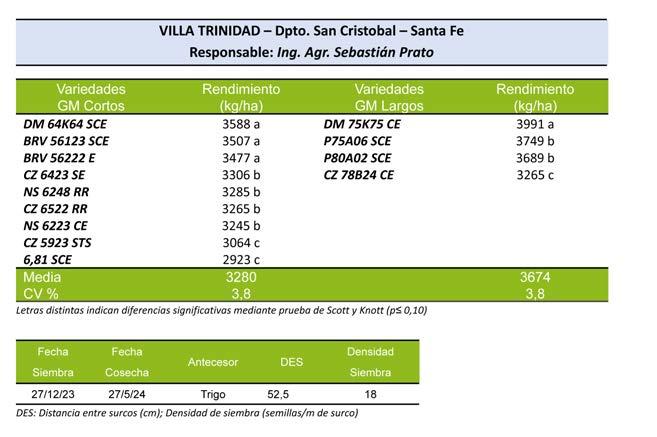 VILLA TRINIDAD – Dpto. San Cristobal – Santa Fe
Responsable: Ing. Agr. Sebastián Prato

| Variedades GM Cortos | Rendimiento (kg/ha) | Variedades GM Largos | Rendimiento (kg/ha) |
|---|---|---|---|
| DM 64K64 SCE | 3588 a | DM 75K75 CE | 3991 a |
| BRV 56123 SCE | 3507 a | P75A06 SCE | 3749 b |
| BRV 56222 E | 3477 a | P80A02 SCE | 3689 b |
| CZ 6423 SE | 3306 b | CZ 78B24 CE | 3265 c |
| NS 6248 RR | 3285 b | | |
| CZ 6522 RR | 3265 b | | |
| NS 6223 CE | 3245 b | | |
| CZ 5923 STS | 3064 c | | |
| 6,81 SCE | 2923 c | | |
| Media | 3280 | | 3674 |
| CV % | 3,8 | | 3,8 |

Letras distintas indican diferencias significativas mediante prueba de Scott y Knott (p≤ 0,10)

| Fecha Siembra | Fecha Cosecha | Antecesor | DES | Densidad Siembra |
|---|---|---|---|---|
| 27/12/23 | 27/5/24 | Trigo | 52,5 | 18 |

DES: Distancia entre surcos (cm); Densidad de siembra (semillas/m de surco)